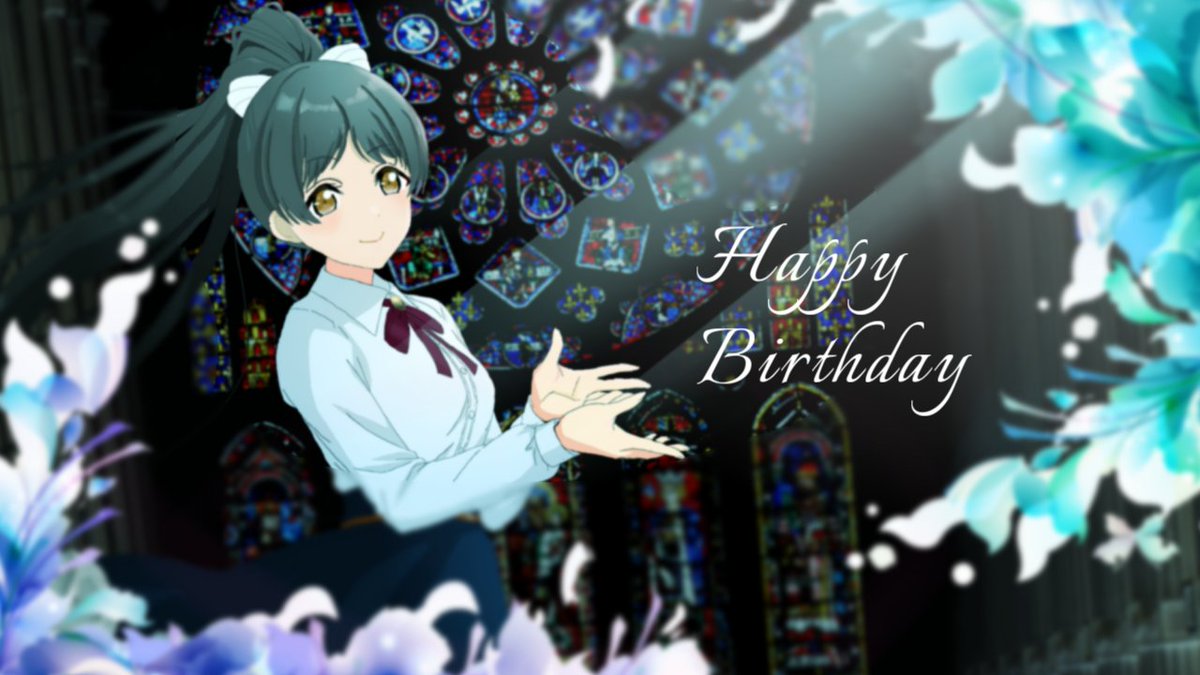 Happy Birthday